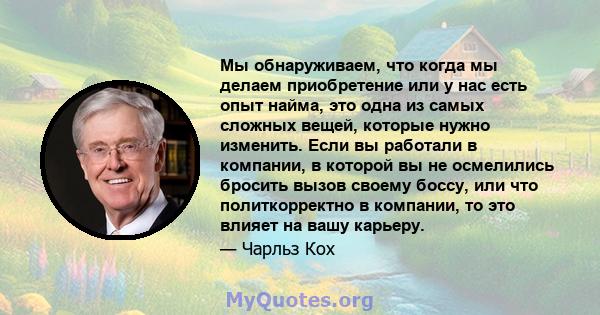 Мы обнаруживаем, что когда мы делаем приобретение или у нас есть опыт найма, это одна из самых сложных вещей, которые нужно изменить. Если вы работали в компании, в которой вы не осмелились бросить вызов своему боссу, или что политкорректно в компании, то это влияет на вашу карьеру.

— Чарльз Кох

MyQuotes.org